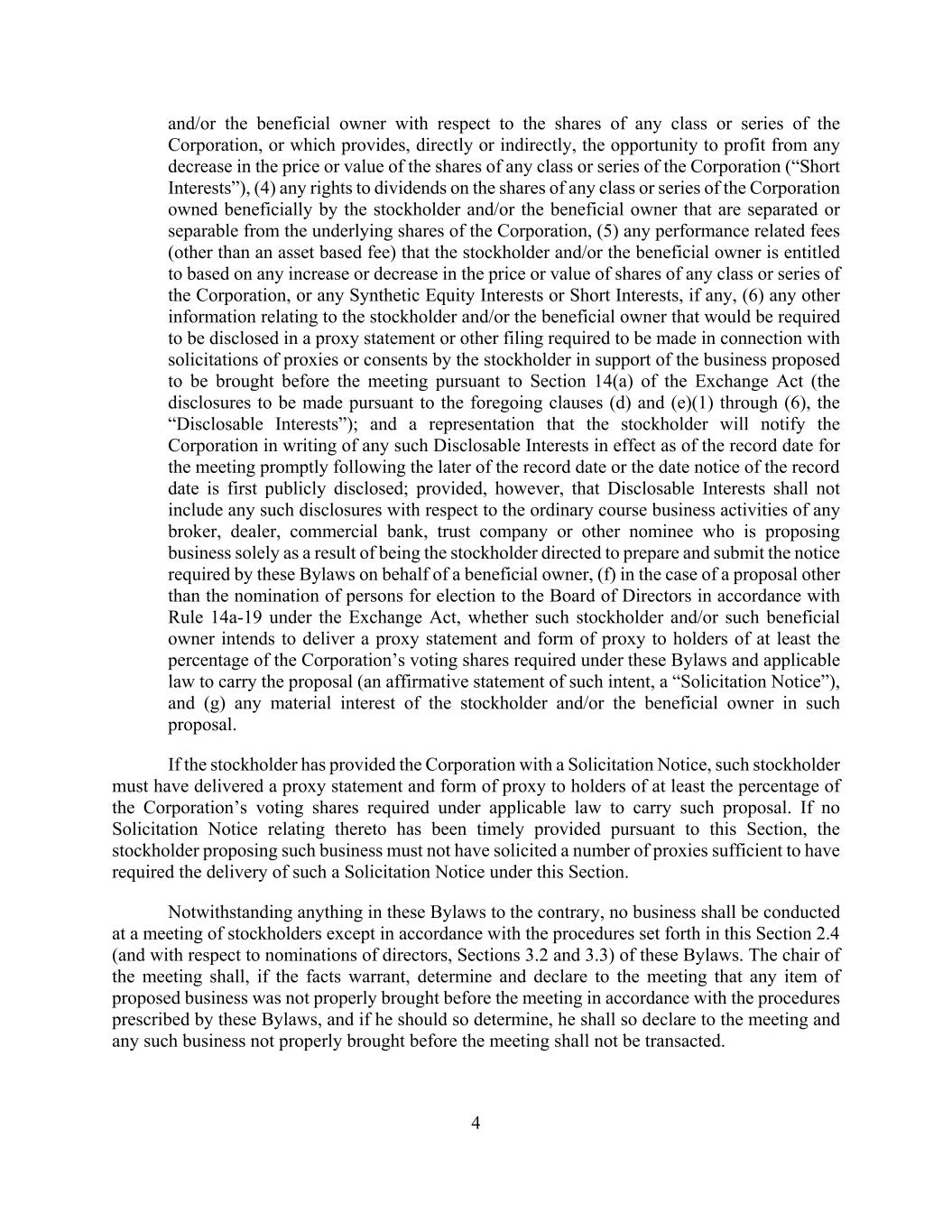 and/or the beneficial owner with respect to the shares of any class or series of the Corporation, or which provides, directly or indirectly, the opportunity to profit from any decrease in the price or value of the shares of any class or series of the Corporation (“Short Interests”), (4) any rights to dividends on the shares of any class or series of the Corporation owned beneficially by the stockholder and/or the beneficial owner that are separated or separable from the underlying shares of the Corporation, (5) any performance related fees (other than an asset based fee) that the stockholder and/or the beneficial owner is entitled to based on any increase or decrease in the price or value of shares of any class or series of the Corporation, or any Synthetic Equity Interests or Short Interests, if any, (6) any other information relating to the stockholder and/or the beneficial owner that would be required to be disclosed in a proxy statement or other filing required to be made in connection with solicitations of proxies or consents by the stockholder in support of the business proposed to be brought before the meeting pursuant to Section 14(a) of the Exchange Act (the disclosures to be made pursuant to the foregoing clauses (d) and (e)(1) through (6), the “Disclosable Interests”); and a representation that the stockholder will notify the Corporation in writing of any such Disclosable Interests in effect as of the record date for the meeting promptly following the later of the record date or the date notice of the record date is first publicly disclosed; provided, however, that Disclosable Interests shall not include any such disclosures with respect to the ordinary course business activities of any broker, dealer, commercial bank, trust company or other nominee who is proposing business solely as a result of being the stockholder directed to prepare and submit the notice required by these Bylaws on behalf of a beneficial owner, (f) in the case of a proposal other than the nomination of persons for election to the Board of Directors in accordance with Rule 14a-19 under the Exchange Act, whether such stockholder and/or such beneficial owner intends to deliver a proxy statement and form of proxy to holders of at least the percentage of the Corporation’s voting shares required under these Bylaws and applicable law to carry the proposal (an affirmative statement of such intent, a “Solicitation Notice”), and (g) any material interest of the stockholder and/or the beneficial owner in such proposal.

If the stockholder has provided the Corporation with a Solicitation Notice, such stockholder must have delivered a proxy statement and form of proxy to holders of at least the percentage of the Corporation’s voting shares required under applicable law to carry such proposal. If no Solicitation Notice relating thereto has been timely provided pursuant to this Section, the stockholder proposing such business must not have solicited a number of proxies sufficient to have required the delivery of such a Solicitation Notice under this Section.

Notwithstanding anything in these Bylaws to the contrary, no business shall be conducted at a meeting of stockholders except in accordance with the procedures set forth in this Section 2.4 (and with respect to nominations of directors, Sections 3.2 and 3.3) of these Bylaws. The chair of the meeting shall, if the facts warrant, determine and declare to the meeting that any item of proposed business was not properly brought before the meeting in accordance with the procedures prescribed by these Bylaws, and if he should so determine, he shall so declare to the meeting and any such business not properly brought before the meeting shall not be transacted.

4